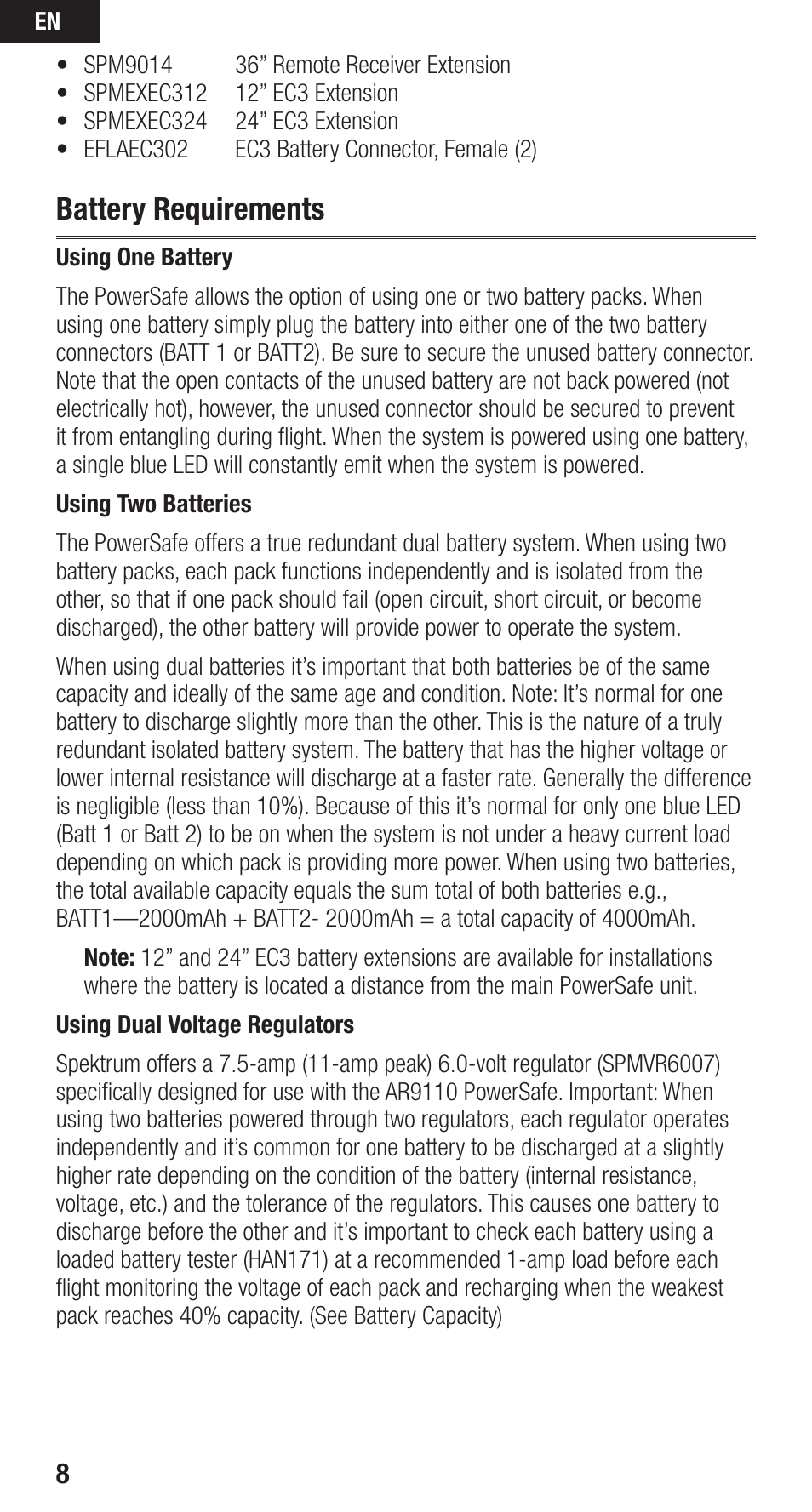 EN

• SPM9014 36” Remote Receiver Extension
• SPMEXEC312 12” EC3 Extension
• SPMEXEC324 24” EC3 Extension
• EFLAEC302 EC3 Battery Connector, Female (2)

Battery Requirements

Using One Battery

The PowerSafe allows the option of using one or two battery packs. When using one battery simply plug the battery into either one of the two battery connectors (BATT 1 or BATT2). Be sure to secure the unused battery connector. Note that the open contacts of the unused battery are not back powered (not electrically hot), however, the unused connector should be secured to prevent it from entangling during flight. When the system is powered using one battery, a single blue LED will constantly emit when the system is powered.

Using Two Batteries

The PowerSafe offers a true redundant dual battery system. When using two battery packs, each pack functions independently and is isolated from the other, so that if one pack should fail (open circuit, short circuit, or become discharged), the other battery will provide power to operate the system.

When using dual batteries it’s important that both batteries be of the same capacity and ideally of the same age and condition. Note: It’s normal for one battery to discharge slightly more than the other. This is the nature of a truly redundant isolated battery system. The battery that has the higher voltage or lower internal resistance will discharge at a faster rate. Generally the difference is negligible (less than 10%). Because of this it’s normal for only one blue LED (Batt 1 or Batt 2) to be on when the system is not under a heavy current load depending on which pack is providing more power. When using two batteries, the total available capacity equals the sum total of both batteries e.g., BATT1—2000mAh + BATT2- 2000mAh = a total capacity of 4000mAh.

Note: 12” and 24” EC3 battery extensions are available for installations where the battery is located a distance from the main PowerSafe unit.

Using Dual Voltage Regulators

Spektrum offers a 7.5-amp (11-amp peak) 6.0-volt regulator (SPMVR6007) specifically designed for use with the AR9110 PowerSafe. Important: When using two batteries powered through two regulators, each regulator operates independently and it’s common for one battery to be discharged at a slightly higher rate depending on the condition of the battery (internal resistance, voltage, etc.) and the tolerance of the regulators. This causes one battery to discharge before the other and it’s important to check each battery using a loaded battery tester (HAN171) at a recommended 1-amp load before each flight monitoring the voltage of each pack and recharging when the weakest pack reaches 40% capacity. (See Battery Capacity)

8